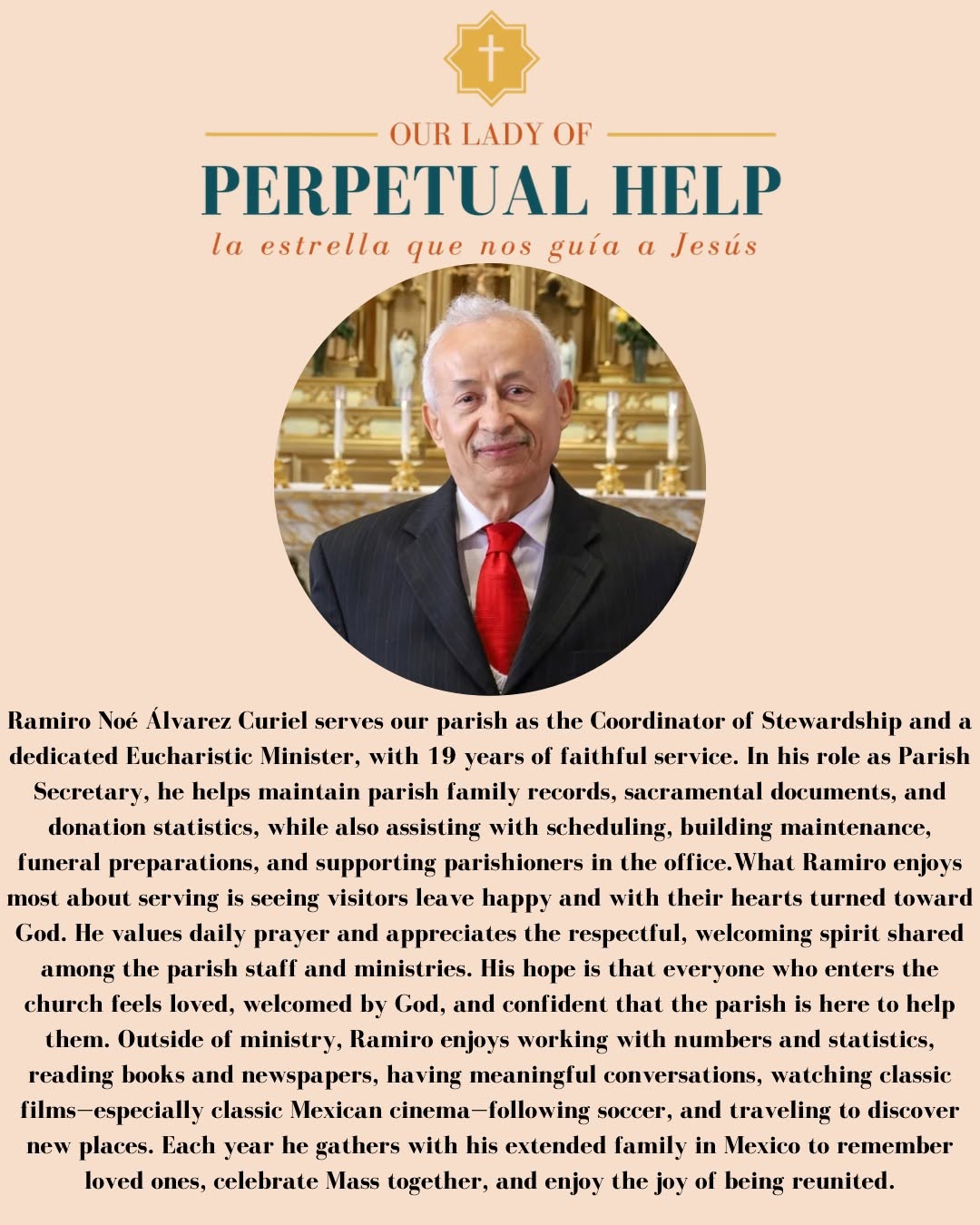 OUR LADY OF
PERPETUAL HELP
la estrella que nos guía a Jesús

Ramiro Noé Álvarez Curiel serves our parish as the Coordinator of Stewardship and a dedicated Eucharistic Minister, with 19 years of faithful service. In his role as Parish Secretary, he helps maintain parish family records, sacramental documents, and donation statistics, while also assisting with scheduling, building maintenance, funeral preparations, and supporting parishioners in the office.What Ramiro enjoys most about serving is seeing visitors leave happy and with their hearts turned toward God. He values daily prayer and appreciates the respectful, welcoming spirit shared among the parish staff and ministries. His hope is that everyone who enters the church feels loved, welcomed by God, and confident that the parish is here to help them. Outside of ministry, Ramiro enjoys working with numbers and statistics, reading books and newspapers, having meaningful conversations, watching classic films—especially classic Mexican cinema—following soccer, and traveling to discover new places. Each year he gathers with his extended family in Mexico to remember loved ones, celebrate Mass together, and enjoy the joy of being reunited.